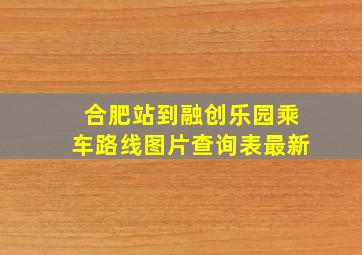 合肥站到融创乐园乘车路线图片查询表最新